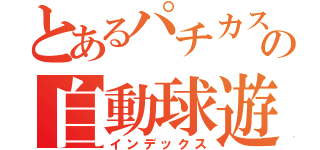 とあるパチカスの
自動球遊
インデックス